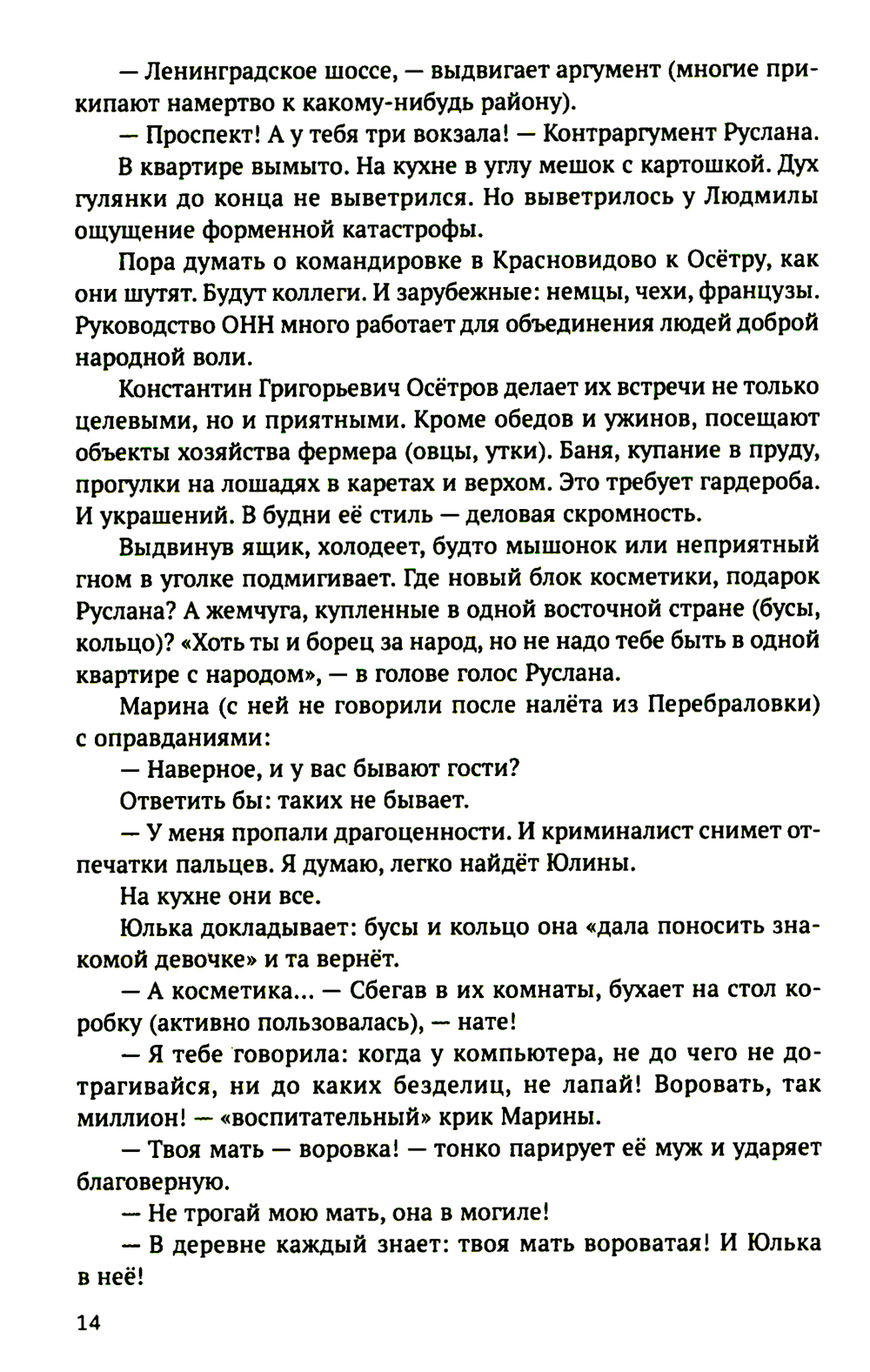 — Ленинградское шоссе, — выдвигает аргумент (многие прикипают намертво к какому-нибудь району).

— Проспект! А у тебя три вокзала! — Контраргумент Руслана.

В квартире вымыто. На кухне в углу мешок с картошкой. Дух гулянки до конца не выветрился. Но выветрилось у Людмилы ощущение форменной катастрофы.

Пора думать о командировке в Красновидово к Осётру, как они шутят. Будут коллеги. И зарубежные: немцы, чехи, французы. Руководство ОНН много работает для объединения людей доброй народной воли.

Константин Григорьевич Осётров делает их встречи не только целевыми, но и приятными. Кроме обедов и ужинов, посещают объекты хозяйства фермера (овцы, утки). Баня, купание в пруду, прогулки на лошадях в каретах и верхом. Это требует гардероба. И украшений. В будни её стиль — деловая скромность.

Выдвинув ящик, холодеет, будто мышонок или неприятный гном в уголке подмигивает. Где новый блок косметики, подарок Руслана? А жемчуга, купленные в одной восточной стране (бусы, кольцо)? «Хоть ты и борец за народ, но не надо тебе быть в одной квартире с народом», — в голове голос Руслана.

Марина (с ней не говорили после налёта из Перебраловки) с оправданиями:

— Наверное, и у вас бывают гости?

Ответить бы: таких не бывает.

— У меня пропали драгоценности. И криминалист снимет отпечатки пальцев. Я думаю, легко найдёт Юлины.

На кухне они все.

Юлька докладывает: бусы и кольцо она «дала поносить знакомой девочке» и та вернёт.

— А косметика... — Сбегав в их комнаты, бухает на стол коробку (активно пользовалась), — нате!

— Я тебе говорила: когда у компьютера, не до чего не дотрагивайся, ни до каких безделиц, не лапай! Воровать, так миллион! — «воспитательный» крик Марины.

— Твоя мать — воровка! — тонко парирует её муж и ударяет благоверную.

— Не трогай мою мать, она в могиле!

— В деревне каждый знает: твоя мать вороватая! И Юлька в неё!

14